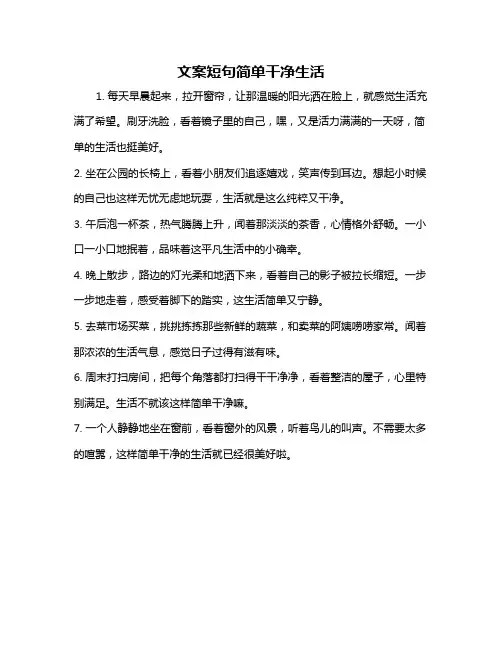 文案短句简单干净生活

1. 每天早晨起来，拉开窗帘，让那温暖的阳光洒在脸上，就感觉生活充满了希望。刷牙洗脸，看着镜子里的自己，嘿，又是活力满满的一天呀，简单的生活也挺美好。

2. 坐在公园的长椅上，看着小朋友们追逐嬉戏，笑声传到耳边。想起小时候的自己也这样无忧无虑地玩耍，生活就是这么纯粹又干净。

3. 午后泡一杯茶，热气腾腾上升，闻着那淡淡的茶香，心情格外舒畅。一小口一小口地抿着，品味着这平凡生活中的小确幸。

4. 晚上散步，路边的灯光柔和地洒下来，看着自己的影子被拉长缩短。一步一步地走着，感受着脚下的踏实，这生活简单又宁静。

5. 去菜市场买菜，挑挑拣拣那些新鲜的蔬菜，和卖菜的阿姨唠唠家常。闻着那浓浓的生活气息，感觉日子过得有滋有味。

6. 周末打扫房间，把每个角落都打扫得干干净净，看着整洁的屋子，心里特别满足。生活不就该这样简单干净嘛。

7. 一个人静静地坐在窗前，看着窗外的风景，听着鸟儿的叫声。不需要太多的喧嚣，这样简单干净的生活就已经很美好啦。